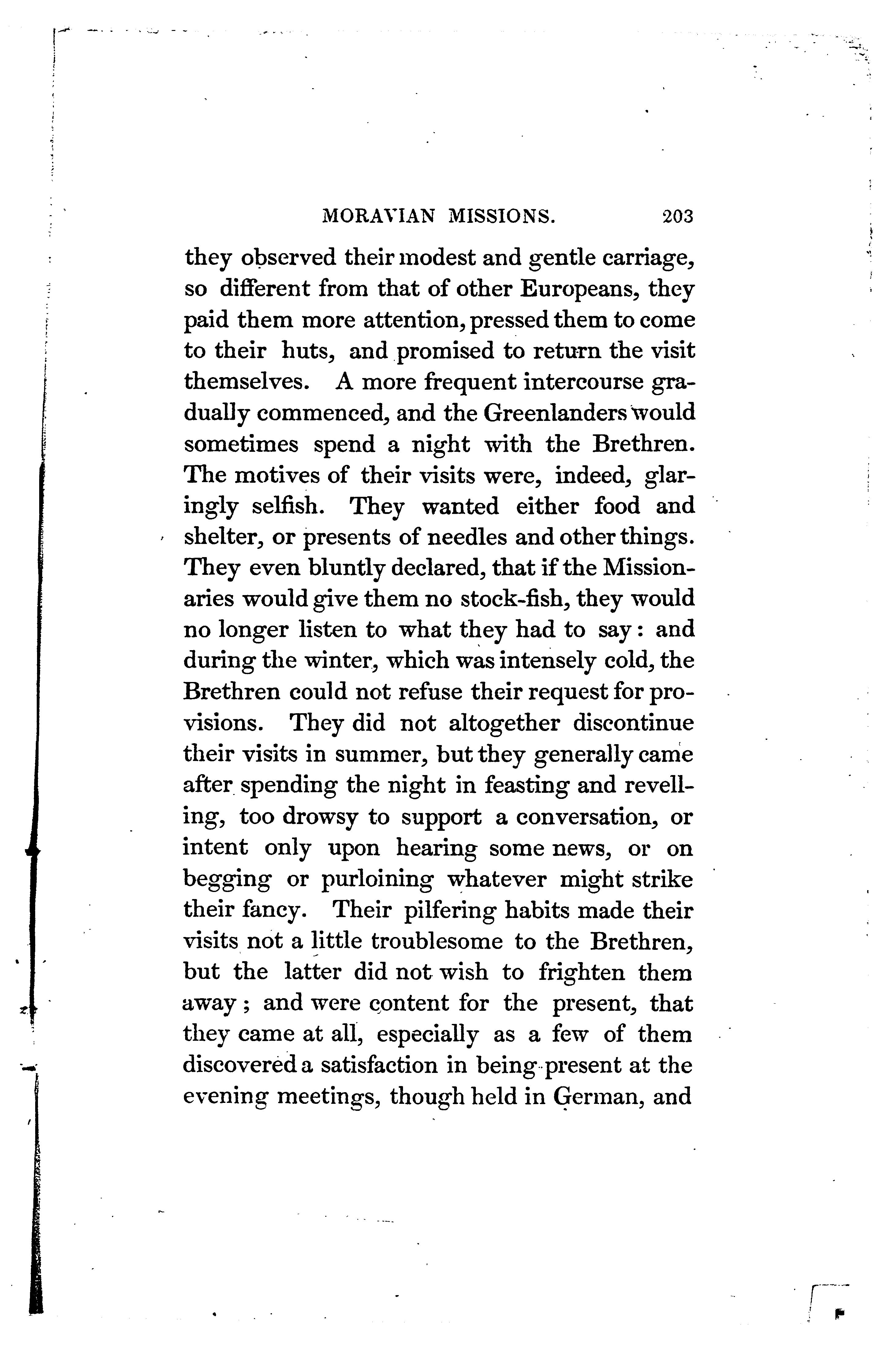 MORAVIAN MISSIONS. 203

they observed their modest and gentle carriage, so different from that of other Europeans, they paid them more attention, pressed them to come to their huts, and promised to return the visit themselves. A more frequent intercourse gradually commenced, and the Greenlanders would sometimes spend a night with the Brethren. The motives of their visits were, indeed, glaringly selfish. They wanted either food and shelter, or presents of needles and other things. They even bluntly declared, that if the Missionaries would give them no stock-fish, they would no longer listen to what they had to say: and during the winter, which was intensely cold, the Brethren could not refuse their request for provisions. They did not altogether discontinue their visits in summer, but they generally came after spending the night in feasting and revelling, too drowsy to support a conversation, or intent only upon hearing some news, or on begging or purloining whatever might strike their fancy. Their pilfering habits made their visits not a little troublesome to the Brethren, but the latter did not wish to frighten them away; and were content for the present, that they came at all, especially as a few of them discovered a satisfaction in being present at the evening meetings, though held in German, and